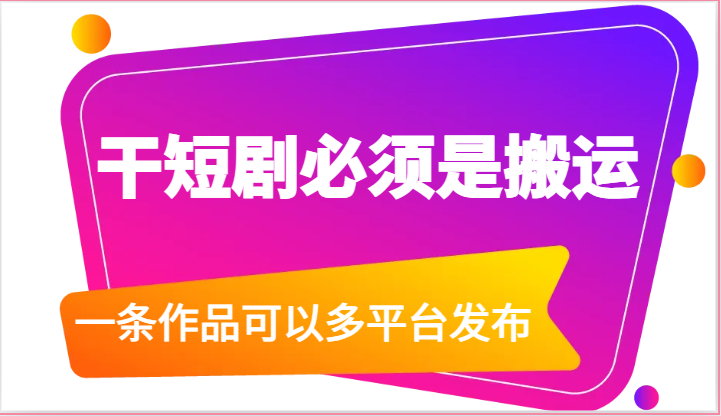 干短剧必须是搬运

一条作品可以多平台发布